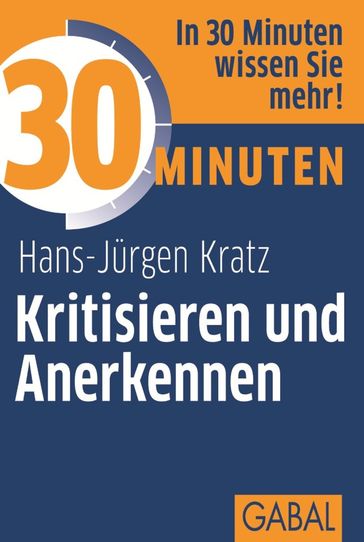 In 30 Minuten wissen Sie mehr!

30 MINUTEN

Hans-Jürgen Kratz

Kritisieren und Anerkennen

GABAL